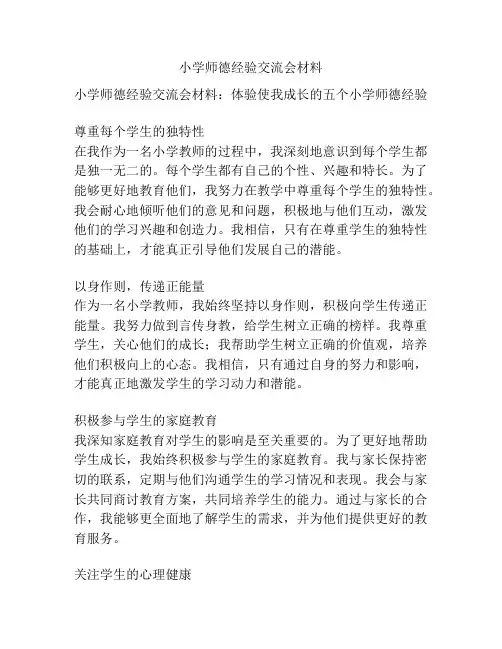 小学师德经验交流会材料

小学师德经验交流会材料：体验使我成长的五个小学师德经验

尊重每个学生的独特性
在我作为一名小学教师的过程中，我深刻地意识到每个学生都是独一无二的。每个学生都有自己的个性、兴趣和特长。为了能够更好地教育他们，我努力在教学中尊重每个学生的独特性。我会耐心地倾听他们的意见和问题，积极地与他们互动，激发他们的学习兴趣和创造力。我相信，只有在尊重学生的独特性的基础上，才能真正引导他们发展自己的潜能。

以身作则，传递正能量
作为一名小学教师，我始终坚持以身作则，积极向学生传递正能量。我努力做到言传身教，给学生树立正确的榜样。我尊重学生，关心他们的成长；我帮助学生树立正确的价值观，培养他们积极向上的心态。我相信，只有通过自身的努力和影响，才能真正地激发学生的学习动力和潜能。

积极参与学生的家庭教育
我深知家庭教育对学生的影响是至关重要的。为了更好地帮助学生成长，我始终积极参与学生的家庭教育。我与家长保持密切的联系，定期与他们沟通学生的学习情况和表现。我会与家长共同商讨教育方案，共同培养学生的能力。通过与家长的合作，我能够更全面地了解学生的需求，并为他们提供更好的教育服务。

关注学生的心理健康